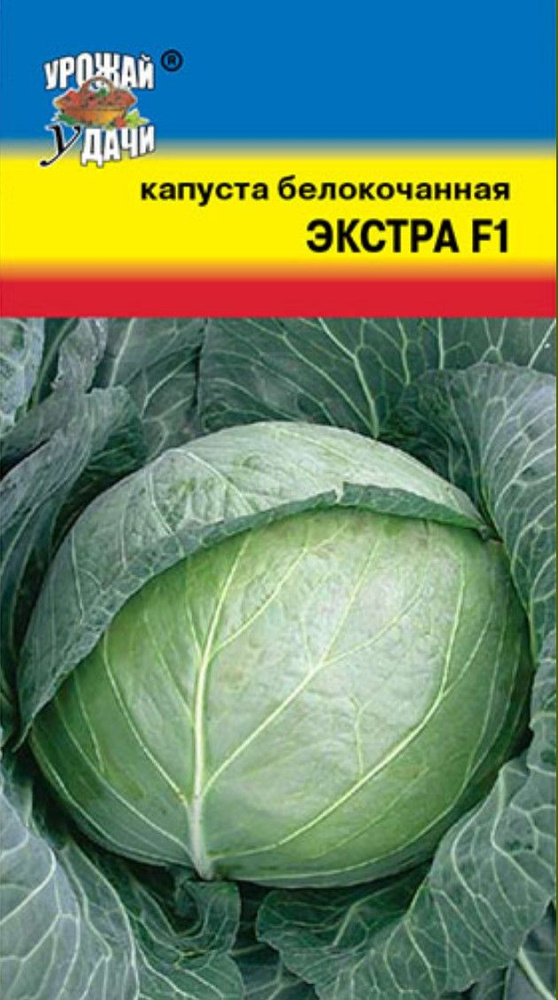 УРОЖАЙ ®
УДАЧИ

капуста белокочанная
ЭКСТРА F1